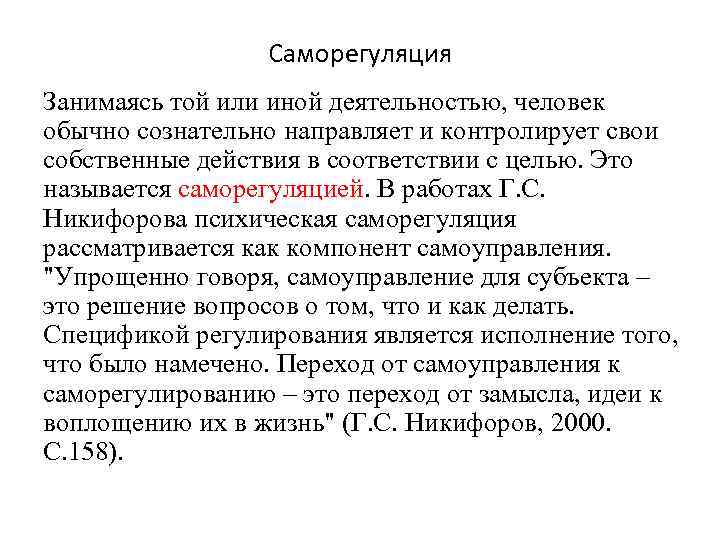 Саморегуляция

Занимаясь той или иной деятельностью, человек обычно сознательно направляет и контролирует свои собственные действия в соответствии с целью. Это называется саморегуляцией. В работах Г.С. Никифорова психическая саморегуляция рассматривается как компонент самоуправления. "Упрощенно говоря, самоуправление для субъекта – это решение вопросов о том, что и как делать. Спецификой регулирования является исполнение того, что было намечено. Переход от самоуправления к саморегулированию – это переход от замысла, идеи к воплощению их в жизнь" (Г.С. Никифоров, 2000. С.158).